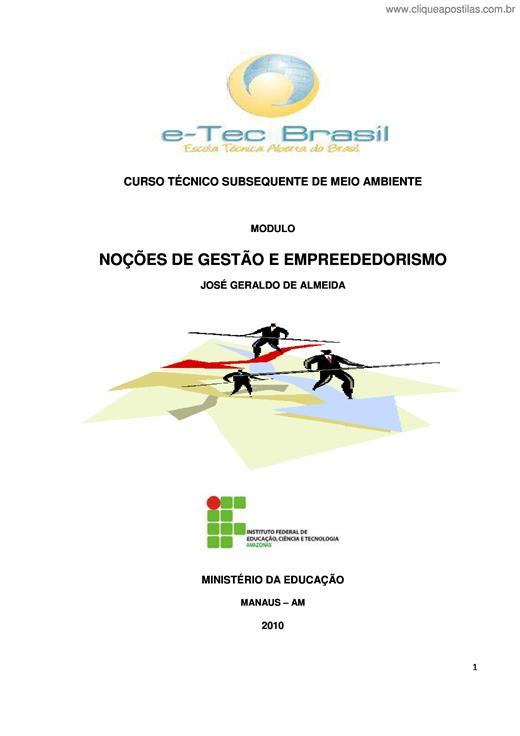 www.cliqueapostilas.com.br

e-Tec Brasil
Escola Técnica Aberta do Brasil

CURSO TÉCNICO SUBSEQUENTE DE MEIO AMBIENTE

MODULO

NOÇÕES DE GESTÃO E EMPREEDEDORISMO

JOSÉ GERALDO DE ALMEIDA

INSTITUTO FEDERAL DE EDUCAÇÃO, CIÊNCIA E TECNOLOGIA
AMAZONAS

MINISTÉRIO DA EDUCAÇÃO

MANAUS – AM

2010

1